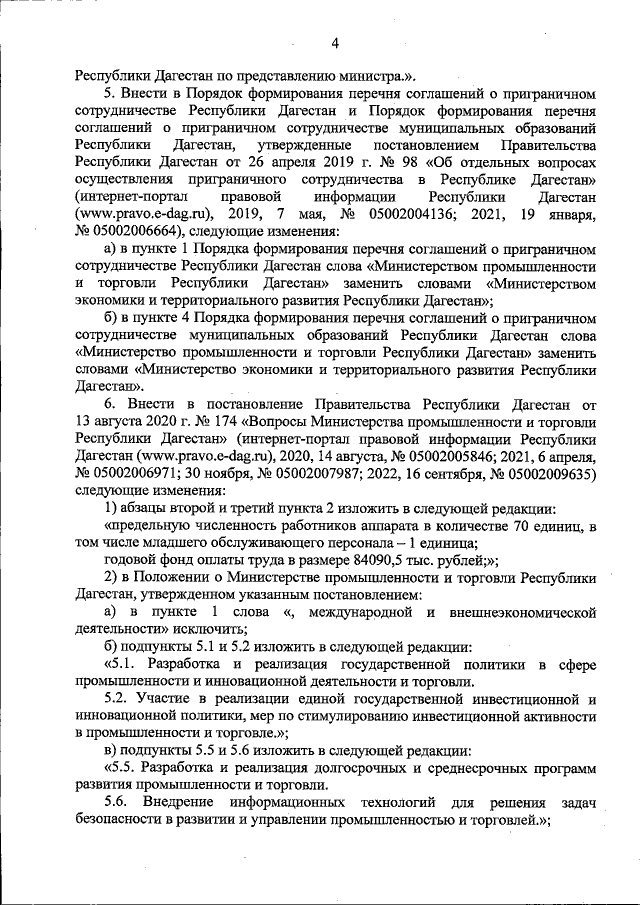 4

Республики Дагестан по представлению министра.».

5. Внести в Порядок формирования перечня соглашений о приграничном сотрудничестве Республики Дагестан и Порядок формирования перечня соглашений о приграничном сотрудничестве муниципальных образований Республики Дагестан, утвержденные постановлением Правительства Республики Дагестан от 26 апреля 2019 г. № 98 «Об отдельных вопросах осуществления приграничного сотрудничества в Республике Дагестан» (интернет-портал правовой информации Республики Дагестан (www.pravo.e-dag.ru), 2019, 7 мая, № 05002004136; 2021, 19 января, № 05002006664), следующие изменения:

а) в пункте 1 Порядка формирования перечня соглашений о приграничном сотрудничестве Республики Дагестан слова «Министерством промышленности и торговли Республики Дагестан» заменить словами «Министерством экономики и территориального развития Республики Дагестан»;

б) в пункте 4 Порядка формирования перечня соглашений о приграничном сотрудничестве муниципальных образований Республики Дагестан слова «Министерство промышленности и торговли Республики Дагестан» заменить словами «Министерство экономики и территориального развития Республики Дагестан».

6. Внести в постановление Правительства Республики Дагестан от 13 августа 2020 г. № 174 «Вопросы Министерства промышленности и торговли Республики Дагестан» (интернет-портал правовой информации Республики Дагестан (www.pravo.e-dag.ru), 2020, 14 августа, № 05002005846; 2021, 6 апреля, № 05002006971; 30 ноября, № 05002007987; 2022, 16 сентября, № 05002009635) следующие изменения:

1) абзацы второй и третий пункта 2 изложить в следующей редакции:

«предельную численность работников аппарата в количестве 70 единиц, в том числе младшего обслуживающего персонала – 1 единица;

годовой фонд оплаты труда в размере 84090,5 тыс. рублей;»;

2) в Положении о Министерстве промышленности и торговли Республики Дагестан, утвержденном указанным постановлением:

а) в пункте 1 слова «, международной и внешнеэкономической деятельности» исключить;

б) подпункты 5.1 и 5.2 изложить в следующей редакции:

«5.1. Разработка и реализация государственной политики в сфере промышленности и инновационной деятельности и торговли.

5.2. Участие в реализации единой государственной инвестиционной и инновационной политики, мер по стимулированию инвестиционной активности в промышленности и торговле.»;

в) подпункты 5.5 и 5.6 изложить в следующей редакции:

«5.5. Разработка и реализация долгосрочных и среднесрочных программ развития промышленности и торговли.

5.6. Внедрение информационных технологий для решения задач безопасности в развитии и управлении промышленностью и торговлей.»;